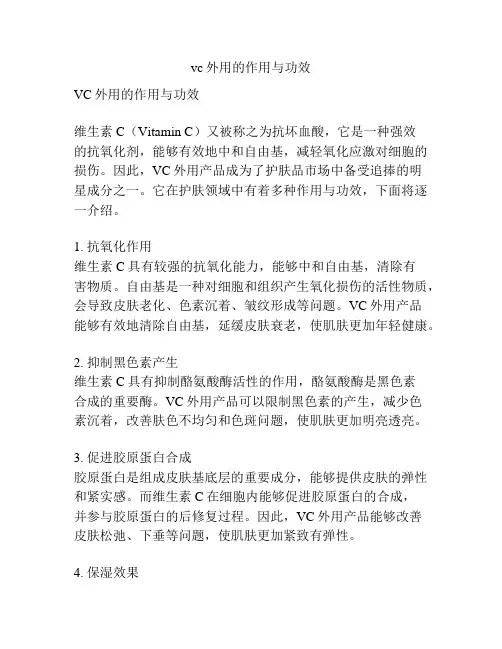 vc 外用的作用与功效

VC 外用的作用与功效

维生素 C（Vitamin C）又被称之为抗坏血酸，它是一种强效的抗氧化剂，能够有效地中和自由基，减轻氧化应激对细胞的损伤。因此，VC 外用产品成为了护肤品市场中备受追捧的明星成分之一。它在护肤领域中有着多种作用与功效，下面将逐一介绍。

1. 抗氧化作用
维生素 C 具有较强的抗氧化能力，能够中和自由基，清除有害物质。自由基是一种对细胞和组织产生氧化损伤的活性物质，会导致皮肤老化、色素沉着、皱纹形成等问题。VC 外用产品能够有效地清除自由基，延缓皮肤衰老，使肌肤更加年轻健康。

2. 抑制黑色素产生
维生素 C 具有抑制酪氨酸酶活性的作用，酪氨酸酶是黑色素合成的重要酶。VC 外用产品可以限制黑色素的产生，减少色素沉着，改善肤色不均匀和色斑问题，使肌肤更加明亮透亮。

3. 促进胶原蛋白合成
胶原蛋白是组成皮肤基底层的重要成分，能够提供皮肤的弹性和紧实感。而维生素 C 在细胞内能够促进胶原蛋白的合成，并参与胶原蛋白的后修复过程。因此，VC 外用产品能够改善皮肤松弛、下垂等问题，使肌肤更加紧致有弹性。

4. 保湿效果